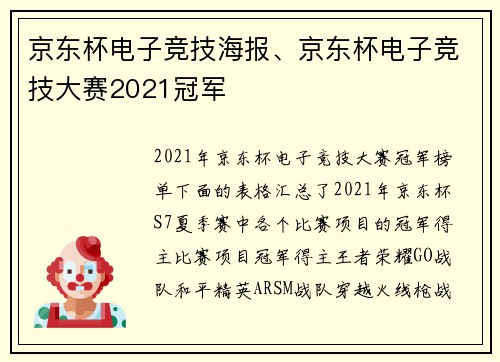 京东杯电子竞技海报、京东杯电子竞技大赛2021冠军

2021年京东杯电子竞技大赛冠军榜单下面的表格汇总了2021年京东杯S7夏季赛中各个比赛项目的冠军得主比赛项目冠军得主王者荣耀GO战队和平精英ARSM战队穿越火线枪战